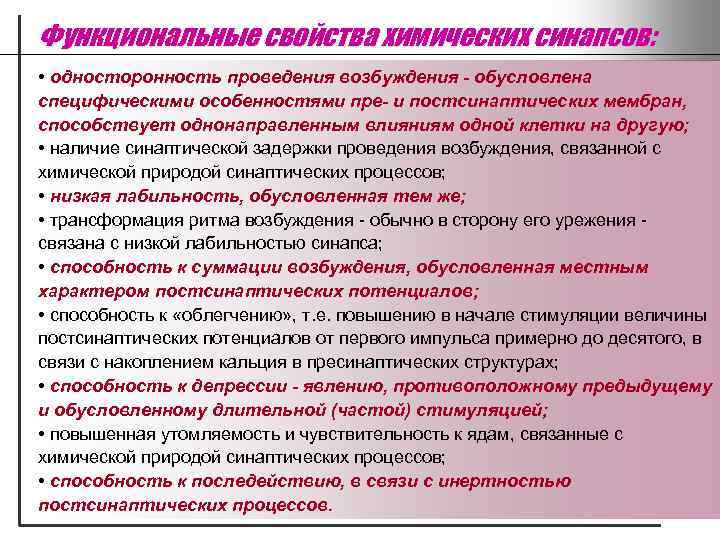 Функциональные свойства химических синапсов:

• односторонность проведения возбуждения - обусловлена специфическими особенностями пре- и постсинаптических мембран, способствует однонаправленным влияниям одной клетки на другую;
• наличие синаптической задержки проведения возбуждения, связанной с химической природой синаптических процессов;
• низкая лабильность, обусловленная тем же;
• трансформация ритма возбуждения - обычно в сторону его урежения - связана с низкой лабильностью синапса;
• способность к суммации возбуждения, обусловленная местным характером постсинаптических потенциалов;
• способность к «облегчению», т.е. повышению в начале стимуляции величины постсинаптических потенциалов от первого импульса примерно до десятого, в связи с накоплением кальция в пресинаптических структурах;
• способность к депрессии - явлению, противоположному предыдущему и обусловленному длительной (частой) стимуляцией;
• повышенная утомляемость и чувствительность к ядам, связанные с химической природой синаптических процессов;
• способность к последействию, в связи с инертностью постсинаптических процессов.